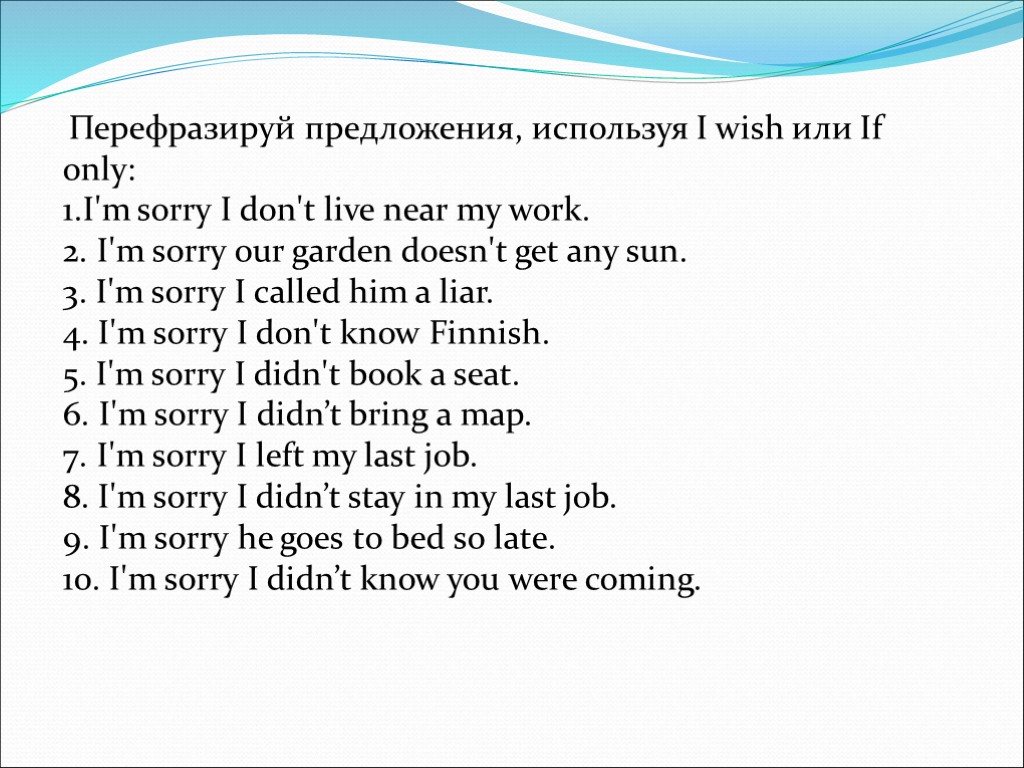 Перефразируй предложения, используя I wish или If only:
1.I'm sorry I don't live near my work.
2. I'm sorry our garden doesn't get any sun.
3. I'm sorry I called him a liar.
4. I'm sorry I don't know Finnish.
5. I'm sorry I didn't book a seat.
6. I'm sorry I didn't bring a map.
7. I'm sorry I left my last job.
8. I'm sorry I didn't stay in my last job.
9. I'm sorry he goes to bed so late.
10. I'm sorry I didn't know you were coming.